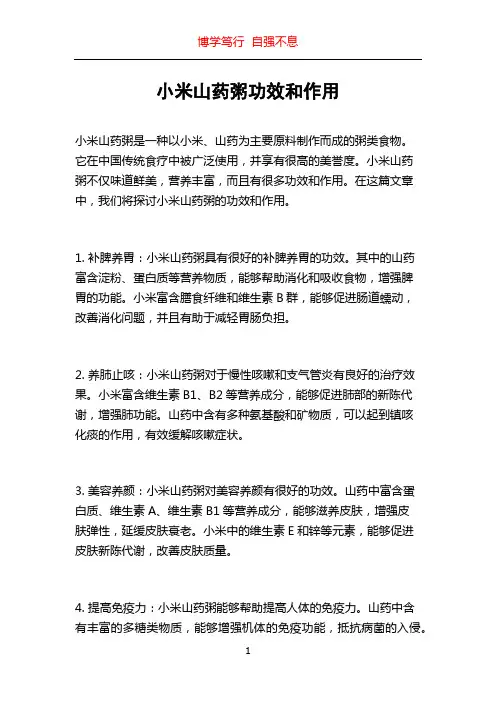 博学笃行 自强不息

小米山药粥功效和作用

小米山药粥是一种以小米、山药为主要原料制作而成的粥类食物。它在中国传统食疗中被广泛使用，并享有很高的美誉度。小米山药粥不仅味道鲜美，营养丰富，而且有很多功效和作用。在这篇文章中，我们将探讨小米山药粥的功效和作用。

1. 补脾养胃：小米山药粥具有很好的补脾养胃的功效。其中的山药富含淀粉、蛋白质等营养物质，能够帮助消化和吸收食物，增强脾胃的功能。小米富含膳食纤维和维生素 B 群，能够促进肠道蠕动，改善消化问题，并且有助于减轻胃肠负担。

2. 养肺止咳：小米山药粥对于慢性咳嗽和支气管炎有良好的治疗效果。小米富含维生素 B1、B2 等营养成分，能够促进肺部的新陈代谢，增强肺功能。山药中含有多种氨基酸和矿物质，可以起到镇咳化痰的作用，有效缓解咳嗽症状。

3. 美容养颜：小米山药粥对美容养颜有很好的功效。山药中富含蛋白质、维生素 A、维生素 B1 等营养成分，能够滋养皮肤，增强皮肤弹性，延缓皮肤衰老。小米中的维生素 E 和锌等元素，能够促进皮肤新陈代谢，改善皮肤质量。

4. 提高免疫力：小米山药粥能够帮助提高人体的免疫力。山药中含有丰富的多糖类物质，能够增强机体的免疫功能，抵抗病菌的入侵。

1